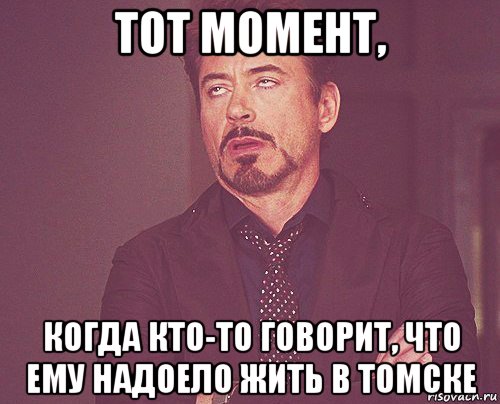 ТОТ МОМЕНТ,

КОГДА КТО-ТО ГОВОРИТ, ЧТО ЕМУ НАДОЕЛО ЖИТЬ В ТОМСКЕ

risovach.ru